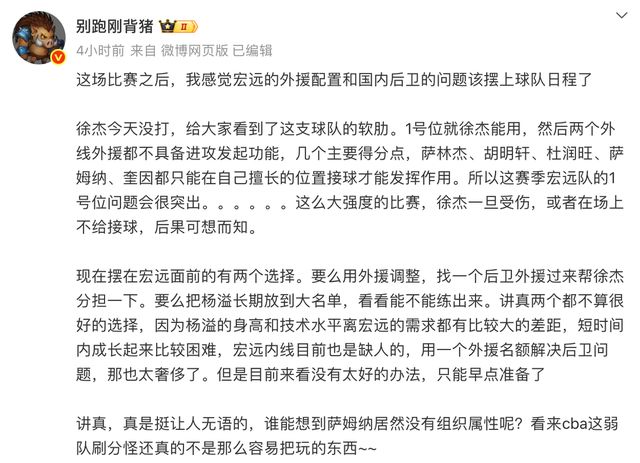 别跑刚背猪 II

4小时前 来自 微博网页版 已编辑

这场比赛之后，我感觉宏远的外援配置和国内后卫的问题该摆上球队日程了

徐杰今天没打，给大家看到了这支球队的软肋。1号位就徐杰能用，然后两个外线外援都不具备进攻发起功能，几个主要得分点，萨林杰、胡明轩、杜润旺、萨姆纳、奎因都只能在自己擅长的位置接球才能发挥作用。所以这赛季宏远队的1号位问题会很突出。。。。。。这么大强度的比赛，徐杰一旦受伤，或者在场上不给接球，后果可想而知。

现在摆在宏远面前的有两个选择。要么用外援调整，找一个后卫外援过来帮徐杰分担一下。要么把杨溢长期放到大名单，看看能不能练出来。讲真两个都不算很好的选择，因为杨溢的身高和技术水平离宏远的需求都有比较大的差距，短时间内成长起来比较困难，宏远内线目前也是缺人的，用一个外援名额解决后卫问题，那也太奢侈了。但是目前来看没有太好的办法，只能早点准备了

讲真，真是挺让人无语的，谁能想到萨姆纳居然没有组织属性呢？看来cba这弱队刷分怪还真的不是那么容易把玩的东西~~